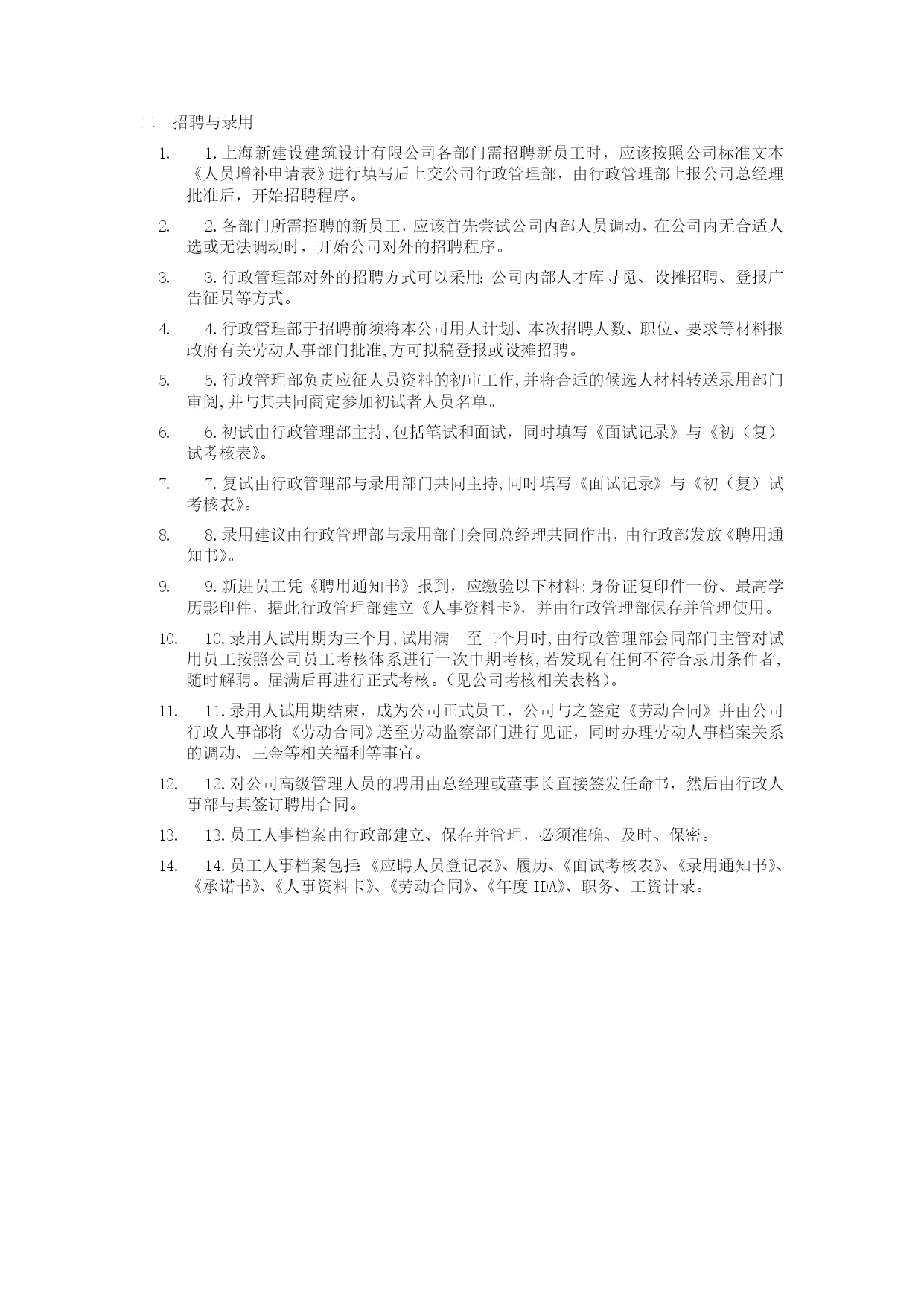 二　招聘与录用

1.　　1.上海新建设建筑设计有限公司各部门需招聘新员工时，应该按照公司标准文本《人员增补申请表》进行填写后上交公司行政管理部，由行政管理部上报公司总经理批准后，开始招聘程序。

2.　　2.各部门所需招聘的新员工，应该首先尝试公司内部人员调动，在公司内无合适人选或无法调动时，开始公司对外的招聘程序。

3.　　3.行政管理部对外的招聘方式可以采用:公司内部人才库寻觅、设摊招聘、登报广告征员等方式。

4.　　4.行政管理部于招聘前须将本公司用人计划、本次招聘人数、职位、要求等材料报政府有关劳动人事部门批准,方可拟稿登报或设摊招聘。

5.　　5.行政管理部负责应征人员资料的初审工作,并将合适的候选人材料转送录用部门审阅,并与其共同商定参加初试者人员名单。

6.　　6.初试由行政管理部主持,包括笔试和面试，同时填写《面试记录》与《初（复）试考核表》。

7.　　7.复试由行政管理部与录用部门共同主持,同时填写《面试记录》与《初（复）试考核表》。

8.　　8.录用建议由行政管理部与录用部门会同总经理共同作出，由行政部发放《聘用通知书》。

9.　　9.新进员工凭《聘用通知书》报到，应缴验以下材料:身份证复印件一份、最高学历影印件，据此行政管理部建立《人事资料卡》，并由行政管理部保存并管理使用。

10.　　10.录用人试用期为三个月,试用满一至二个月时,由行政管理部会同部门主管对试用员工按照公司员工考核体系进行一次中期考核,若发现有任何不符合录用条件者,随时解聘。届满后再进行正式考核。(见公司考核相关表格)。

11.　　11.录用人试用期结束，成为公司正式员工，公司与之签定《劳动合同》并由公司行政人事部将《劳动合同》送至劳动监察部门进行见证，同时办理劳动人事档案关系的调动、三金等相关福利等事宜。

12.　　12.对公司高级管理人员的聘用由总经理或董事长直接签发任命书，然后由行政人事部与其签订聘用合同。

13.　　13.员工人事档案由行政部建立、保存并管理，必须准确、及时、保密。

14.　　14.员工人事档案包括:《应聘人员登记表》、履历、《面试考核表》、《录用通知书》、《承诺书》、《人事资料卡》、《劳动合同》、《年度 IDA》、职务、工资计录。